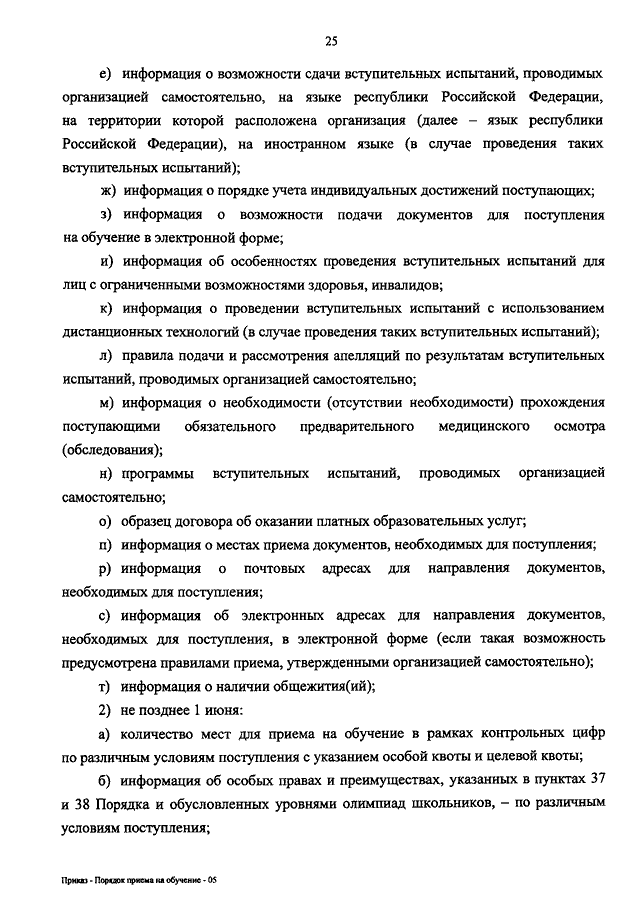 25

е) информация о возможности сдачи вступительных испытаний, проводимых организацией самостоятельно, на языке республики Российской Федерации, на территории которой расположена организация (далее – язык республики Российской Федерации), на иностранном языке (в случае проведения таких вступительных испытаний);

ж) информация о порядке учета индивидуальных достижений поступающих;

з) информация о возможности подачи документов для поступления на обучение в электронной форме;

и) информация об особенностях проведения вступительных испытаний для лиц с ограниченными возможностями здоровья, инвалидов;

к) информация о проведении вступительных испытаний с использованием дистанционных технологий (в случае проведения таких вступительных испытаний);

л) правила подачи и рассмотрения апелляций по результатам вступительных испытаний, проводимых организацией самостоятельно;

м) информация о необходимости (отсутствии необходимости) прохождения поступающими обязательного предварительного медицинского осмотра (обследования);

н) программы вступительных испытаний, проводимых организацией самостоятельно;

о) образец договора об оказании платных образовательных услуг;

п) информация о местах приема документов, необходимых для поступления;

р) информация о почтовых адресах для направления документов, необходимых для поступления;

с) информация об электронных адресах для направления документов, необходимых для поступления, в электронной форме (если такая возможность предусмотрена правилами приема, утвержденными организацией самостоятельно);

т) информация о наличии общежития(ий);

2) не позднее 1 июня:

а) количество мест для приема на обучение в рамках контрольных цифр по различным условиям поступления с указанием особой квоты и целевой квоты;

б) информация об особых правах и преимуществах, указанных в пунктах 37 и 38 Порядка и обусловленных уровнями олимпиад школьников, – по различным условиям поступления;

Приказ - Порядок приема на обучение - 05